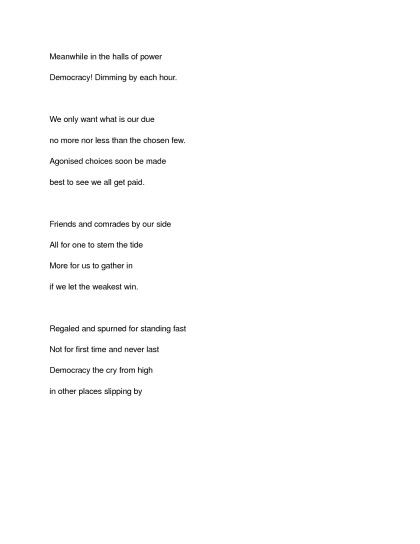 Meanwhile in the halls of power
Democracy! Dimming by each hour.

We only want what is our due
no more nor less than the chosen few.
Agonised choices soon be made
best to see we all get paid.

Friends and comrades by our side
All for one to stem the tide
More for us to gather in
if we let the weakest win.

Regaled and spurned for standing fast
Not for first time and never last
Democracy the cry from high
in other places slipping by